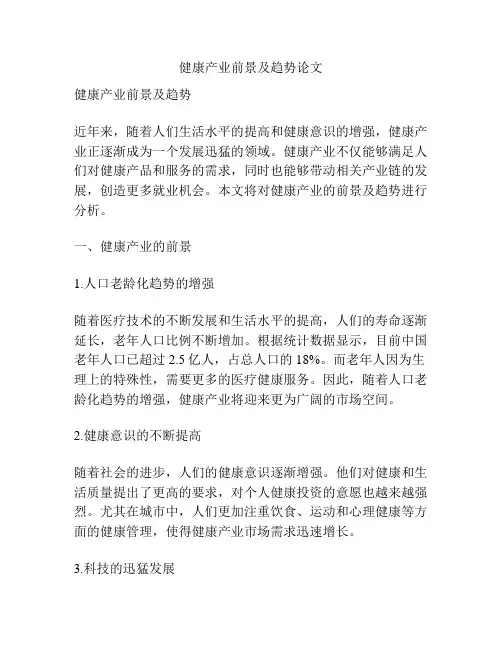 健康产业前景及趋势论文

健康产业前景及趋势

近年来，随着人们生活水平的提高和健康意识的增强，健康产业正逐渐成为一个发展迅猛的领域。健康产业不仅能够满足人们对健康产品和服务的需求，同时也能够带动相关产业链的发展，创造更多就业机会。本文将对健康产业的前景及趋势进行分析。

一、健康产业的前景

1.人口老龄化趋势的增强

随着医疗技术的不断发展和生活水平的提高，人们的寿命逐渐延长，老年人口比例不断增加。根据统计数据显示，目前中国老年人口已超过 2.5 亿人，占总人口的 18%。而老年人因为生理上的特殊性，需要更多的医疗健康服务。因此，随着人口老龄化趋势的增强，健康产业将迎来更为广阔的市场空间。

2.健康意识的不断提高

随着社会的进步，人们的健康意识逐渐增强。他们对健康和生活质量提出了更高的要求，对个人健康投资的意愿也越来越强烈。尤其在城市中，人们更加注重饮食、运动和心理健康等方面的健康管理，使得健康产业市场需求迅速增长。

3.科技的迅猛发展